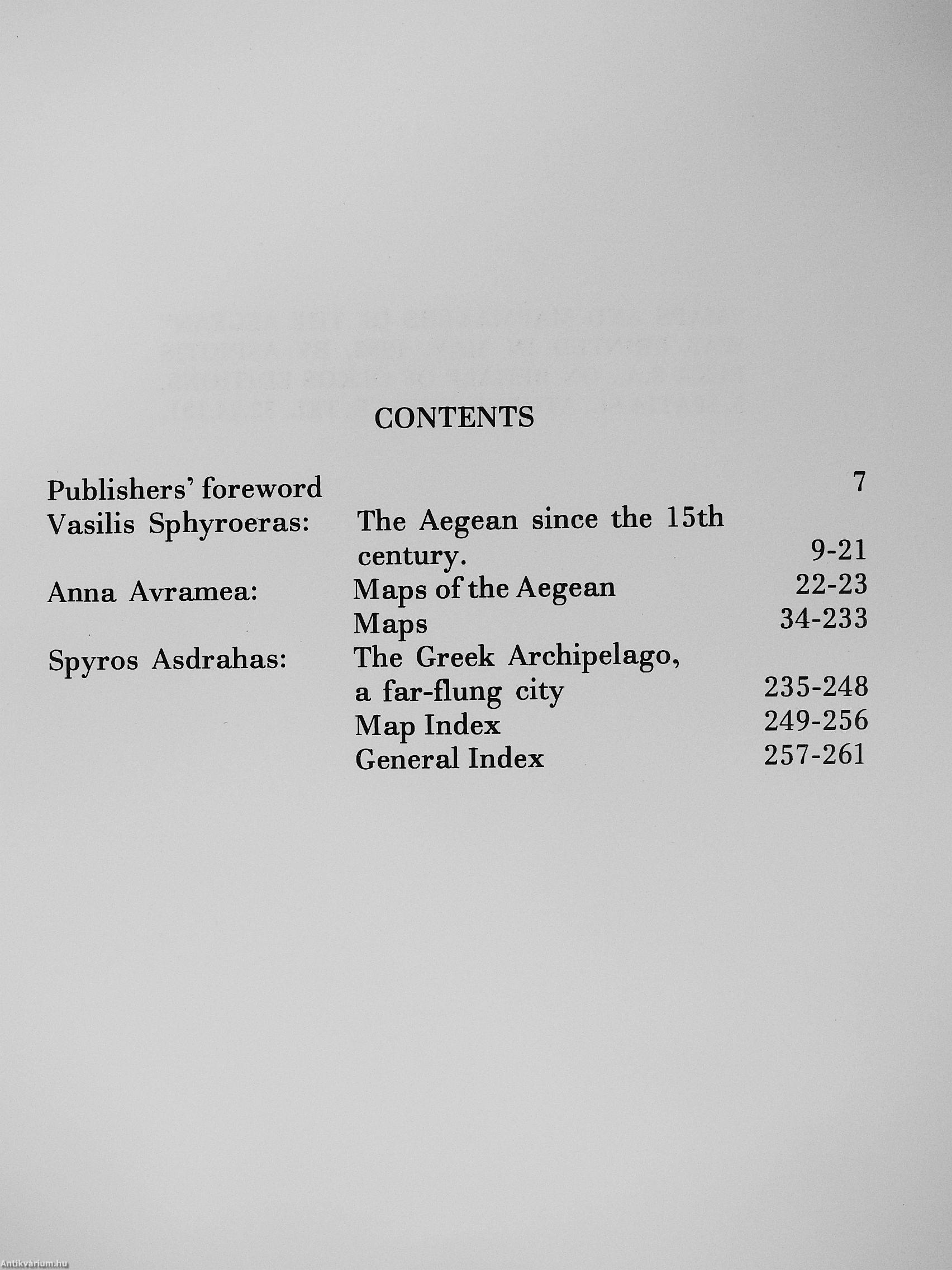 CONTENTS

Publishers' foreword 7
Vasilis Sphyroeras: The Aegean since the 15th century. 9-21
Anna Avramea: Maps of the Aegean 22-23
Maps 34-233
Spyros Asdrahas: The Greek Archipelago, a far-flung city 235-248
Map Index 249-256
General Index 257-261

Antikvárium.hu